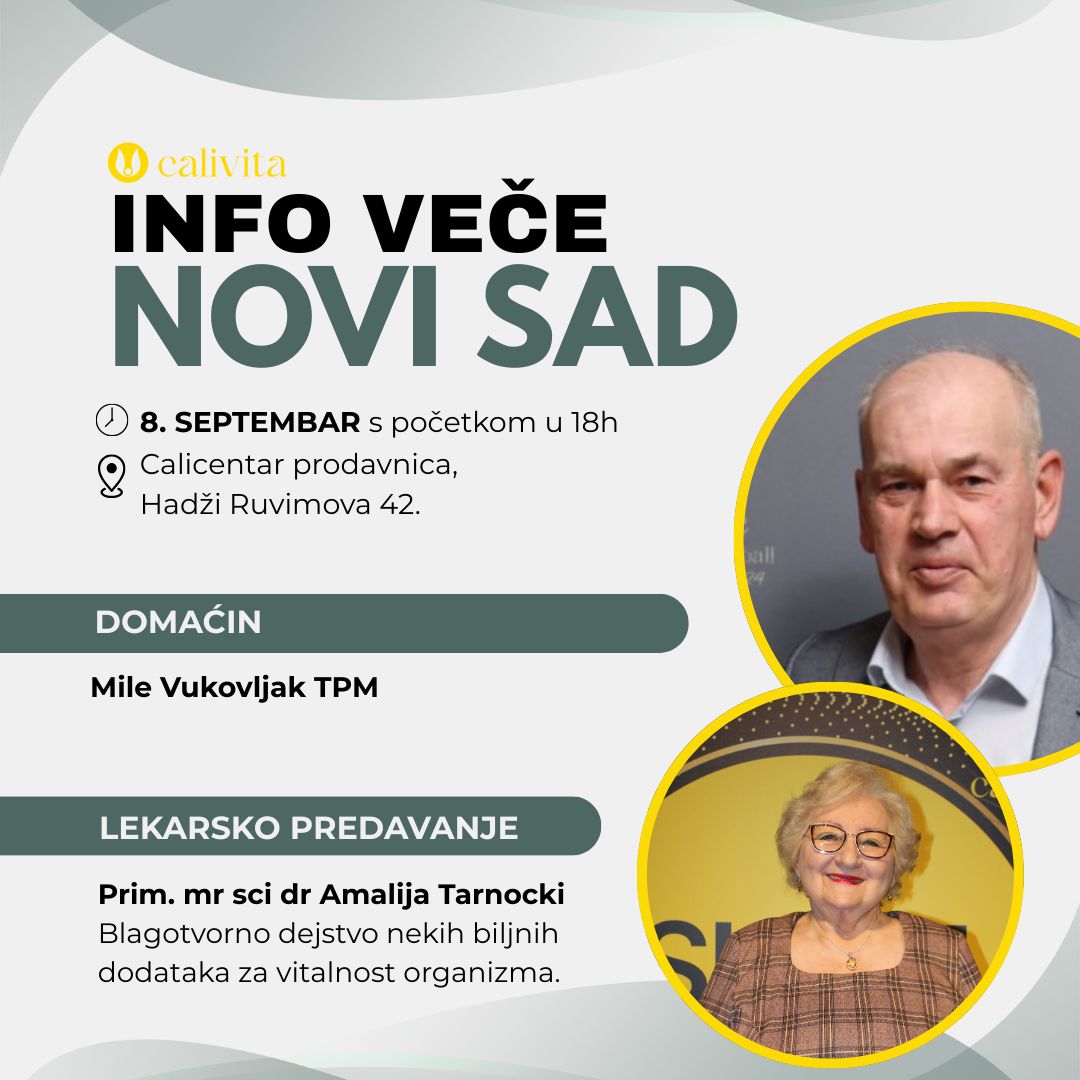 calivita

INFO VEČE
NOVI SAD

8. SEPTEMBAR s početkom u 18h

Calicentar prodavnica,
Hadži Ruvimova 42.

DOMAĆIN

Mile Vukovljak TPM

LEKARSKO PREDAVANJE

Prim. mr sci dr Amalija Tarnocki
Blagotvorno dejstvo nekih biljnih dodataka za vitalnost organizma.